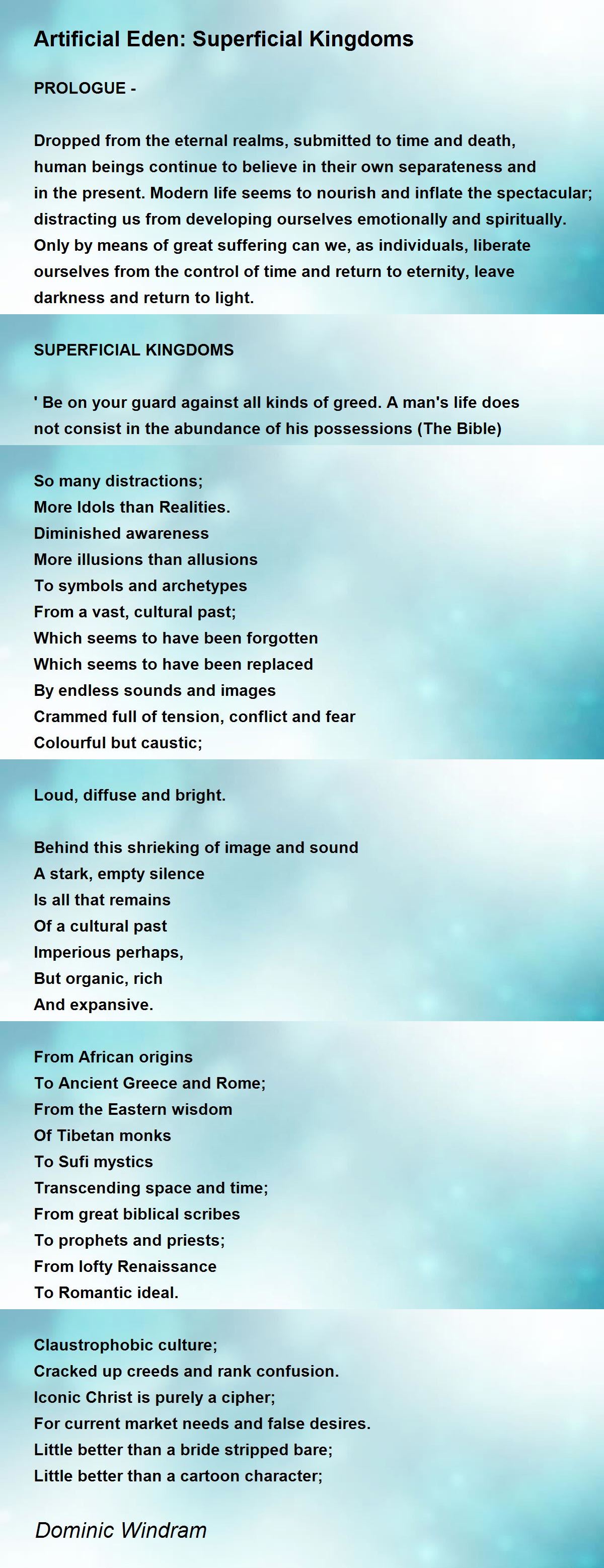 Artificial Eden: Superficial Kingdoms

PROLOGUE -

Dropped from the eternal realms, submitted to time and death, human beings continue to believe in their own separateness and in the present. Modern life seems to nourish and inflate the spectacular; distracting us from developing ourselves emotionally and spiritually. Only by means of great suffering can we, as individuals, liberate ourselves from the control of time and return to eternity, leave darkness and return to light.

SUPERFICIAL KINGDOMS

' Be on your guard against all kinds of greed. A man's life does not consist in the abundance of his possessions (The Bible)

So many distractions;
More Idols than Realities.
Diminished awareness
More illusions than allusions
To symbols and archetypes
From a vast, cultural past;
Which seems to have been forgotten
Which seems to have been replaced
By endless sounds and images
Crammed full of tension, conflict and fear
Colourful but caustic;

Loud, diffuse and bright.

Behind this shrieking of image and sound
A stark, empty silence
Is all that remains
Of a cultural past
Imperious perhaps,
But organic, rich
And expansive.

From African origins
To Ancient Greece and Rome;
From the Eastern wisdom
Of Tibetan monks
To Sufi mystics
Transcending space and time;
From great biblical scribes
To prophets and priests;
From lofty Renaissance
To Romantic ideal.

Claustrophobic culture;
Cracked up creeds and rank confusion.
Iconic Christ is purely a cipher;
For current market needs and false desires.
Little better than a bride stripped bare;
Little better than a cartoon character;

Dominic Windram